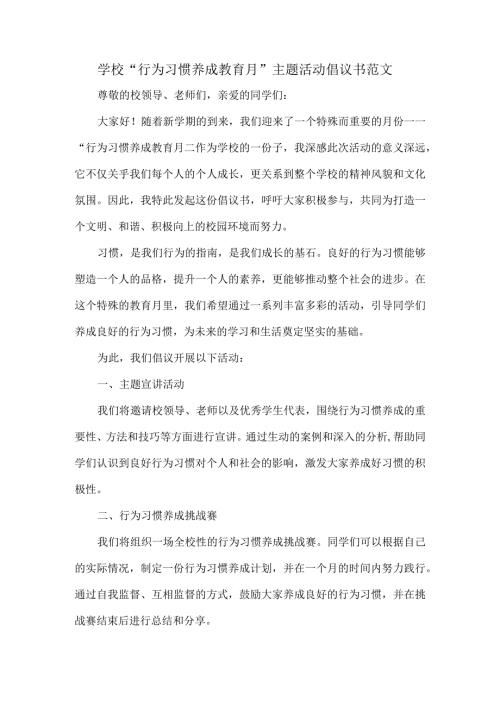 学校“行为习惯养成教育月”主题活动倡议书范文

尊敬的校领导、老师们，亲爱的同学们：

大家好！随着新学期的到来，我们迎来了一个特殊而重要的月份——“行为习惯养成教育月二作为学校的一份子，我深感此次活动的意义深远，它不仅关乎我们每个人的个人成长，更关系到整个学校的精神风貌和文化氛围。因此，我特此发起这份倡议书，呼吁大家积极参与，共同为打造一个文明、和谐、积极向上的校园环境而努力。

习惯，是我们行为的指南，是我们成长的基石。良好的行为习惯能够塑造一个人的品格，提升一个人的素养，更能够推动整个社会的进步。在这个特殊的教育月里，我们希望通过一系列丰富多彩的活动，引导同学们养成良好的行为习惯，为未来的学习和生活奠定坚实的基础。

为此，我们倡议开展以下活动：

一、主题宣讲活动

我们将邀请校领导、老师以及优秀学生代表，围绕行为习惯养成的重要性、方法和技巧等方面进行宣讲。通过生动的案例和深入的分析，帮助同学们认识到良好行为习惯对个人和社会的影响，激发大家养成好习惯的积极性。

二、行为习惯养成挑战赛

我们将组织一场全校性的行为习惯养成挑战赛。同学们可以根据自己的实际情况，制定一份行为习惯养成计划，并在一个月的时间内努力践行。通过自我监督、互相监督的方式，鼓励大家养成良好的行为习惯，并在挑战赛结束后进行总结和分享。